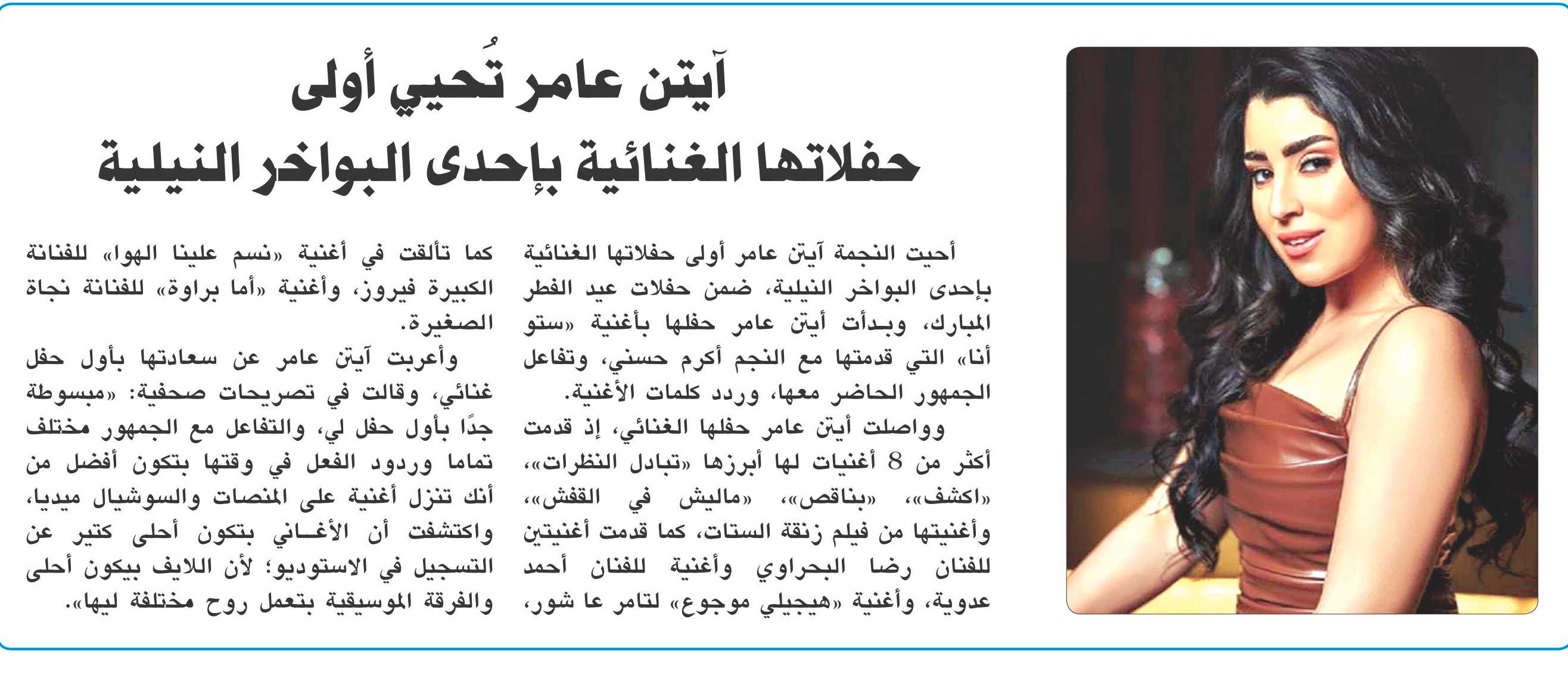 آيتن عامر تُحيي أولى حفلاتها الغنائية بإحدى البواخر النيلية

أحيت النجمة آيتن عامر أولى حفلاتها الغنائية بإحدى البواخر النيلية، ضمن حفلات عيد الفطر المبارك، وبدأت أيتن عامر حفلها بأغنية «ستو أنا» التي قدمتها مع النجم أكرم حسني، وتفاعل الجمهور الحاضر معها، وردد كلمات الأغنية.

وواصلت أيتن عامر حفلها الغنائي، إذ قدمت أكثر من 8 أغنيات لها أبرزها «تبادل النظرات»، «اكشف»، «بناقص»، «ماليش في القفش»، وأغنيتها من فيلم زنقة الستات، كما قدمت أغنيتين للفنان رضا البحراوي وأغنية للفنان أحمد عدوية، وأغنية «هيجيلي موجوع» لتامر عا شور، كما تألقت في أغنية «نسم علينا الهوا» للفنانة الكبيرة فيروز، وأغنية «أما براوة» للفنانة نجاة الصغيرة.

وأعربت آيتن عامر عن سعادتها بأول حفل غنائي، وقالت في تصريحات صحفية: «مبسوطة جدًا بأول حفل لي، والتفاعل مع الجمهور مختلف تماما وردود الفعل في وقتها بتكون أفضل من أنك تنزل أغنية على المنصات والسوشيال ميديا، واكتشفت أن الأغاني بتكون أحلى كتير عن التسجيل في الاستوديو؛ لأن اللايف بيكون أحلى والفرقة الموسيقية بتعمل روح مختلفة ليها».